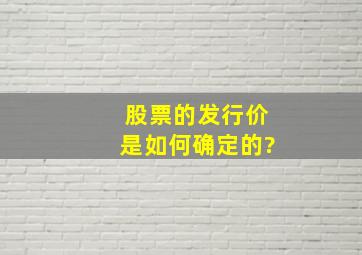 股票的发行价
是如何确定的?